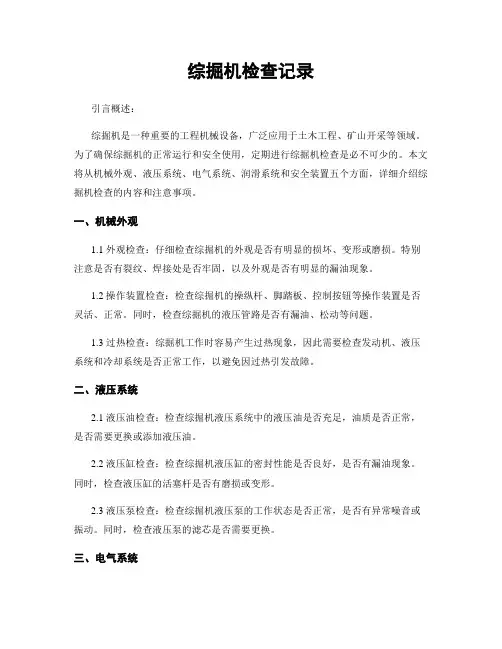 综掘机检查记录

引言概述：

综掘机是一种重要的工程机械设备，广泛应用于土木工程、矿山开采等领域。为了确保综掘机的正常运行和安全使用，定期进行综掘机检查是必不可少的。本文将从机械外观、液压系统、电气系统、润滑系统和安全装置五个方面，详细介绍综掘机检查的内容和注意事项。

一、机械外观

1.1 外观检查：仔细检查综掘机的外观是否有明显的损坏、变形或磨损。特别注意是否有裂纹、焊接处是否牢固，以及外观是否有明显的漏油现象。

1.2 操作装置检查：检查综掘机的操纵杆、脚踏板、控制按钮等操作装置是否灵活、正常。同时，检查综掘机的液压管路是否有漏油、松动等问题。

1.3 过热检查：综掘机工作时容易产生过热现象，因此需要检查发动机、液压系统和冷却系统是否正常工作，以避免因过热引发故障。

二、液压系统

2.1 液压油检查：检查综掘机液压系统中的液压油是否充足，油质是否正常，是否需要更换或添加液压油。

2.2 液压缸检查：检查综掘机液压缸的密封性能是否良好，是否有漏油现象。同时，检查液压缸的活塞杆是否有磨损或变形。

2.3 液压泵检查：检查综掘机液压泵的工作状态是否正常，是否有异常噪音或振动。同时，检查液压泵的滤芯是否需要更换。

三、电气系统